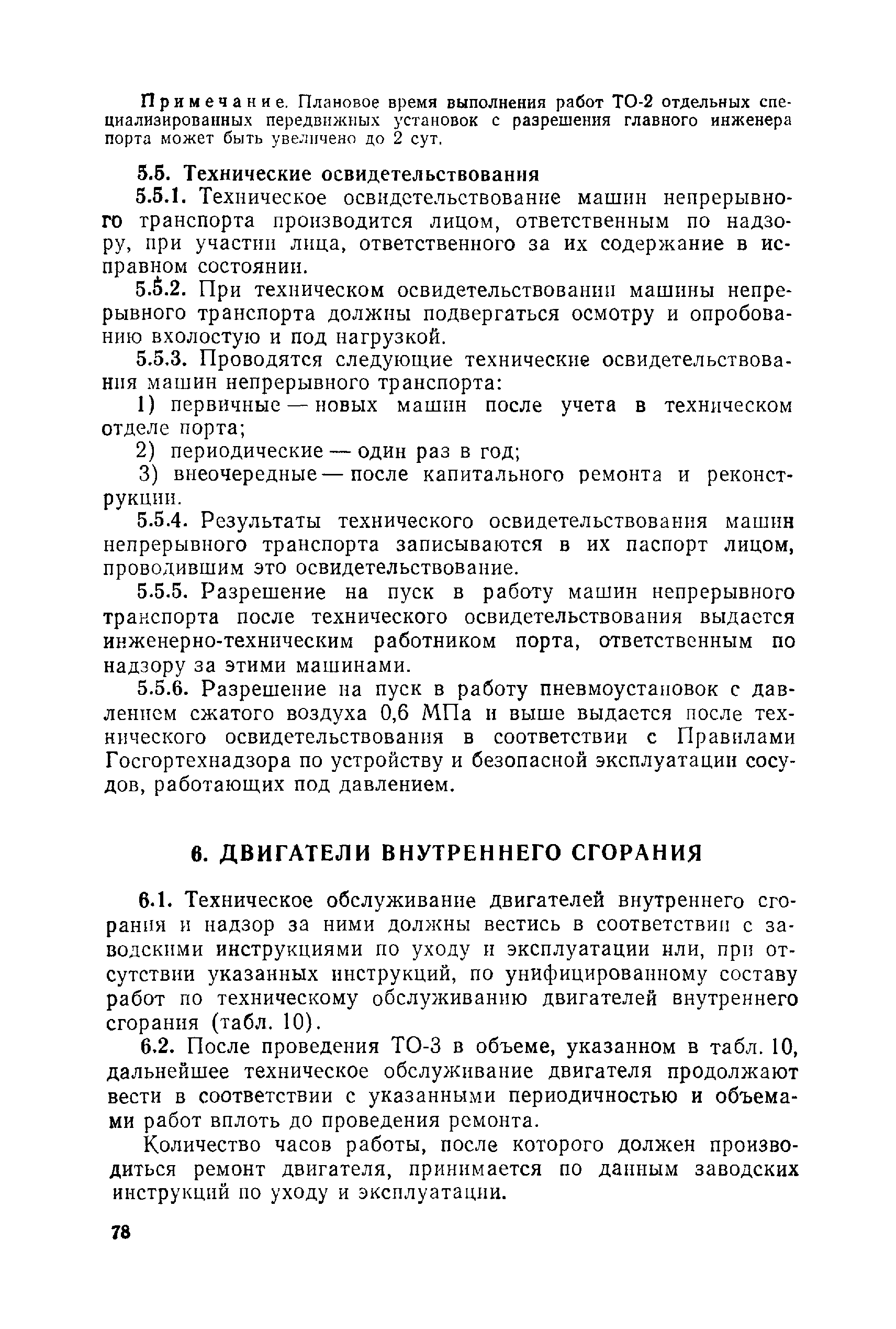 Примечание. Плановое время выполнения работ ТО-2 отдельных специализированных передвижных установок с разрешения главного инженера порта может быть увеличено до 2 сут.

5.5. Технические освидетельствования

5.5.1. Техническое освидетельствование машин непрерывного транспорта производится лицом, ответственным по надзору, при участии лица, ответственного за их содержание в исправном состоянии.

5.5.2. При техническом освидетельствовании машины непрерывного транспорта должны подвергаться осмотру и опробованию вхолостую и под нагрузкой.

5.5.3. Проводятся следующие технические освидетельствования машин непрерывного транспорта:

1) первичные — новых машин после учета в техническом отделе порта;

2) периодические — один раз в год;

3) внеочередные — после капитального ремонта и реконструкции.

5.5.4. Результаты технического освидетельствования машин непрерывного транспорта записываются в их паспорт лицом, проводившим это освидетельствование.

5.5.5. Разрешение на пуск в работу машин непрерывного транспорта после технического освидетельствования выдается инженерно-техническим работником порта, ответственным по надзору за этими машинами.

5.5.6. Разрешение на пуск в работу пневмоустановок с давлением сжатого воздуха 0,6 МПа и выше выдается после технического освидетельствования в соответствии с Правилами Госгортехнадзора по устройству и безопасной эксплуатации сосудов, работающих под давлением.

6. ДВИГАТЕЛИ ВНУТРЕННЕГО СГОРАНИЯ

6.1. Техническое обслуживание двигателей внутреннего сгорания и надзор за ними должны вестись в соответствии с заводскими инструкциями по уходу и эксплуатации или, при отсутствии указанных инструкций, по унифицированному составу работ по техническому обслуживанию двигателей внутреннего сгорания (табл. 10).

6.2. После проведения ТО-3 в объеме, указанном в табл. 10, дальнейшее техническое обслуживание двигателя продолжают вести в соответствии с указанными периодичностью и объемами работ вплоть до проведения ремонта.

Количество часов работы, после которого должен производиться ремонт двигателя, принимается по данным заводских инструкций по уходу и эксплуатации.

78